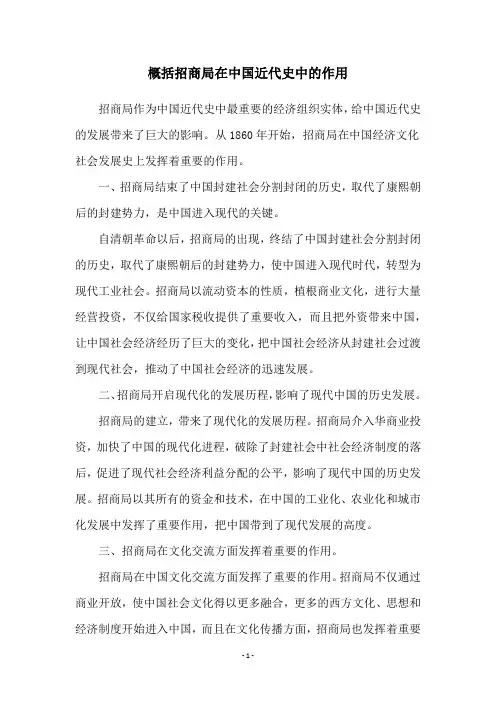 概括招商局在中国近代史中的作用

招商局作为中国近代史中最重要的经济组织实体，给中国近代史的发展带来了巨大的影响。从 1860 年开始，招商局在中国经济文化社会发展史上发挥着重要的作用。

一、招商局结束了中国封建社会分割封闭的历史，取代了康熙朝后的封建势力，是中国进入现代的关键。

自清朝革命以后，招商局的出现，终结了中国封建社会分割封闭的历史，取代了康熙朝后的封建势力，使中国进入现代时代，转型为现代工业社会。招商局以流动资本的性质，植根商业文化，进行大量经营投资，不仅给国家税收提供了重要收入，而且把外资带来中国，让中国社会经济经历了巨大的变化，把中国社会经济从封建社会过渡到现代社会，推动了中国社会经济的迅速发展。

二、招商局开启现代化的发展历程，影响了现代中国的历史发展。

招商局的建立，带来了现代化的发展历程。招商局介入华商业投资，加快了中国的现代化进程，破除了封建社会中社会经济制度的落后，促进了现代社会经济利益分配的公平，影响了现代中国的历史发展。招商局以其所有的资金和技术，在中国的工业化、农业化和城市化发展中发挥了重要作用，把中国带到了现代发展的高度。

三、招商局在文化交流方面发挥着重要的作用。

招商局在中国文化交流方面发挥了重要的作用。招商局不仅通过商业开放，使中国社会文化得以更多融合，更多的西方文化、思想和经济制度开始进入中国，而且在文化传播方面，招商局也发挥着重要

- 1 -